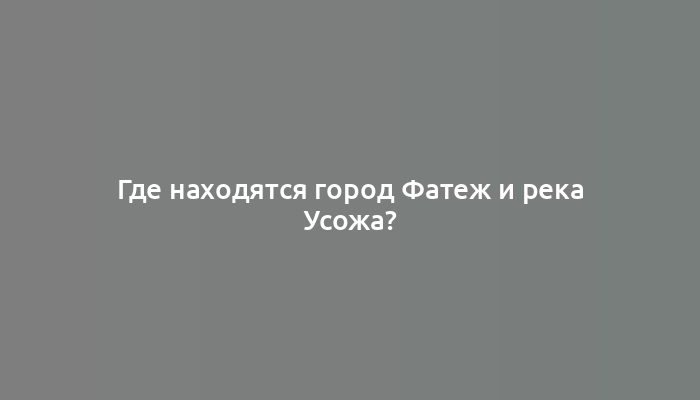 Где находятся город Фатеж и река Усожа?